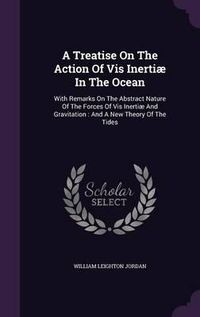 A Treatise On The Action Of Vis Inertiæ In The Ocean

With Remarks On The Abstract Nature Of The Forces Of Vis Inertiæ And Gravitation : And A New Theory Of The Tides

Scholar SELECT

WILLIAM LEIGHTON JORDAN